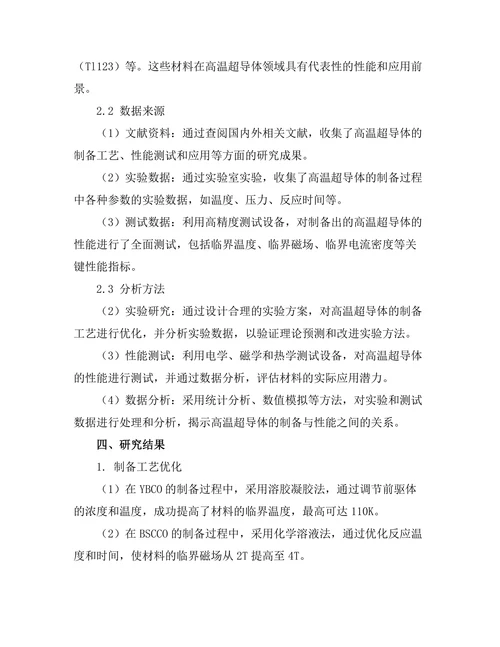 （Tl123）等。这些材料在高温超导体领域具有代表性的性能和应用前景。

2.2 数据来源

（1）文献资料：通过查阅国内外相关文献，收集了高温超导体的制备工艺、性能测试和应用等方面的研究成果。

（2）实验数据：通过实验室实验，收集了高温超导体的制备过程中各种参数的实验数据，如温度、压力、反应时间等。

（3）测试数据：利用高精度测试设备，对制备出的高温超导体的性能进行了全面测试，包括临界温度、临界磁场、临界电流密度等关键性能指标。

2.3 分析方法

（2）实验研究：通过设计合理的实验方案，对高温超导体的制备工艺进行优化，并分析实验数据，以验证理论预测和改进实验方法。

（3）性能测试：利用电学、磁学和热学测试设备，对高温超导体的性能进行测试，并通过数据分析，评估材料的实际应用潜力。

（4）数据分析：采用统计分析、数值模拟等方法，对实验和测试数据进行处理和分析，揭示高温超导体的制备与性能之间的关系。

四、研究结果

1. 制备工艺优化

（1）在 YBCO 的制备过程中，采用溶胶凝胶法，通过调节前驱体的浓度和温度，成功提高了材料的临界温度，最高可达 110K。

（2）在 BSCCO 的制备过程中，采用化学溶液法，通过优化反应温度和时间，使材料的临界磁场从 2T 提高至 4T。